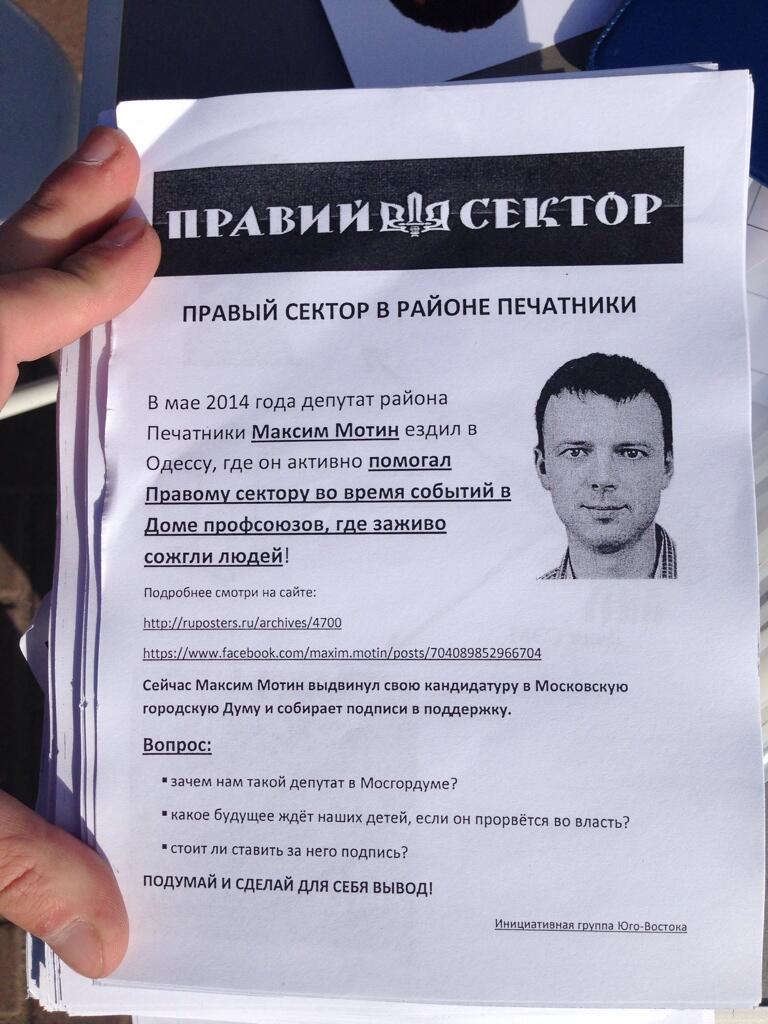 ПРАВИЙ СЕКТОР

ПРАВЫЙ СЕКТОР В РАЙОНЕ ПЕЧАТНИКИ

В мае 2014 года депутат района Печатники Максим Мотин ездил в Одессу, где он активно помогал Правому сектору во время событий в Доме профсоюзов, где заживо сожгли людей!

Подробнее смотри на сайте:

http://ruposters.ru/archives/4700

https://www.facebook.com/maxim.motin/posts/704089852966704

Сейчас Максим Мотин выдвинул свою кандидатуру в Московскую городскую Думу и собирает подписи в поддержку.

Вопрос:

▪ зачем нам такой депутат в Мосгордуме?

▪ какое будущее ждёт наших детей, если он прорвётся во власть?

▪ стоит ли ставить за него подпись?

ПОДУМАЙ И СДЕЛАЙ ДЛЯ СЕБЯ ВЫВОД!

Инициативная группа Юго-Востока